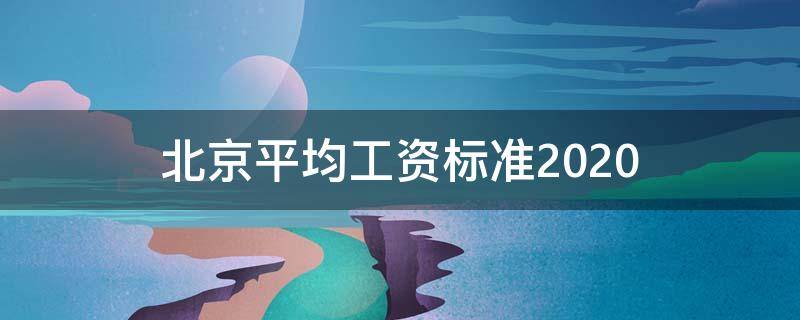 北京平均工资标准2020